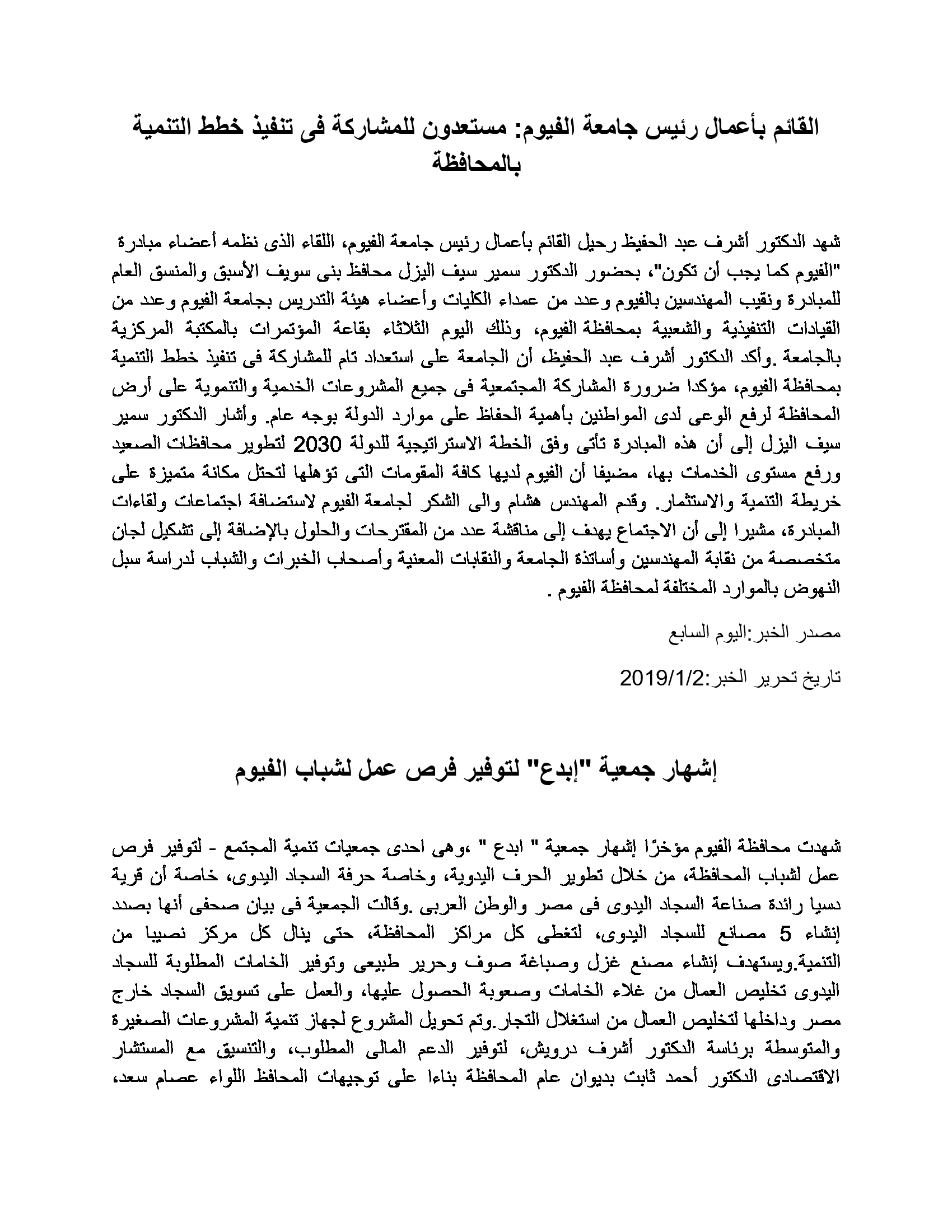 القائم بأعمال رئيس جامعة الفيوم: مستعدون للمشاركة فى تنفيذ خطط التنمية بالمحافظة

شهد الدكتور أشرف عبد الحفيظ رحيل القائم بأعمال رئيس جامعة الفيوم، اللقاء الذى نظمه أعضاء مبادرة "الفيوم كما يجب أن تكون"، بحضور الدكتور سمير سيف اليزل محافظ بنى سويف الأسبق والمنسق العام للمبادرة ونقيب المهندسين بالفيوم وعدد من عمداء الكليات وأعضاء هيئة التدريس بجامعة الفيوم وعدد من القيادات التنفيذية والشعبية بمحافظة الفيوم، وذلك اليوم الثلاثاء بقاعة المؤتمرات بالمكتبة المركزية بالجامعة .وأكد الدكتور أشرف عبد الحفيظ أن الجامعة على استعداد تام للمشاركة فى تنفيذ خطط التنمية بمحافظة الفيوم، مؤكدا ضرورة المشاركة المجتمعية فى جميع المشروعات الخدمية والتنموية على أرض المحافظة لرفع الوعى لدى المواطنين بأهمية الحفاظ على موارد الدولة بوجه عام. وأشار الدكتور سمير سيف اليزل إلى أن هذه المبادرة تأتى وفق الخطة الاستراتيجية للدولة 2030 لتطوير محافظات الصعيد ورفع مستوى الخدمات بها، مضيفا أن الفيوم لديها كافة المقومات التى تؤهلها لتحتل مكانة متميزة على خريطة التنمية والاستثمار. وقدم المهندس هشام والى الشكر لجامعة الفيوم لاستضافة اجتماعات ولقاءات المبادرة، مشيرا إلى أن الاجتماع يهدف إلى مناقشة عدد من المقترحات والحلول بالإضافة إلى تشكيل لجان متخصصة من نقابة المهندسين وأساتذة الجامعة والنقابات المعنية وأصحاب الخبرات والشباب لدراسة سبل النهوض بالموارد المختلفة لمحافظة الفيوم .

مصدر الخبر:اليوم السابع

تاريخ تحرير الخبر:2019/1/2

إشهار جمعية "إبدع" لتوفير فرص عمل لشباب الفيوم

شهدت محافظة الفيوم مؤخرًا إشهار جمعية " ابدع " ،وهى احدى جمعيات تنمية المجتمع - لتوفير فرص عمل لشباب المحافظة، من خلال تطوير الحرف اليدوية، وخاصة حرفة السجاد اليدوى، خاصة أن قرية دسيا رائدة صناعة السجاد اليدوى فى مصر والوطن العربى .وقالت الجمعية فى بيان صحفى أنها بصدد إنشاء 5 مصانع للسجاد اليدوى، لتغطى كل مراكز المحافظة، حتى ينال كل مركز نصيبا من التنمية.ويستهدف إنشاء مصنع غزل وصباغة صوف وحرير طبيعى وتوفير الخامات المطلوبة للسجاد اليدوى تخليص العمال من غلاء الخامات وصعوبة الحصول عليها، والعمل على تسويق السجاد خارج مصر وداخلها لتخليص العمال من استغلال التجار.وتم تحويل المشروع لجهاز تنمية المشروعات الصغيرة والمتوسطة برئاسة الدكتور أشرف درويش، لتوفير الدعم المالى المطلوب، والتنسيق مع المستشار الاقتصادى الدكتور أحمد ثابت بديوان عام المحافظة بناءا على توجيهات المحافظ اللواء عصام سعد،